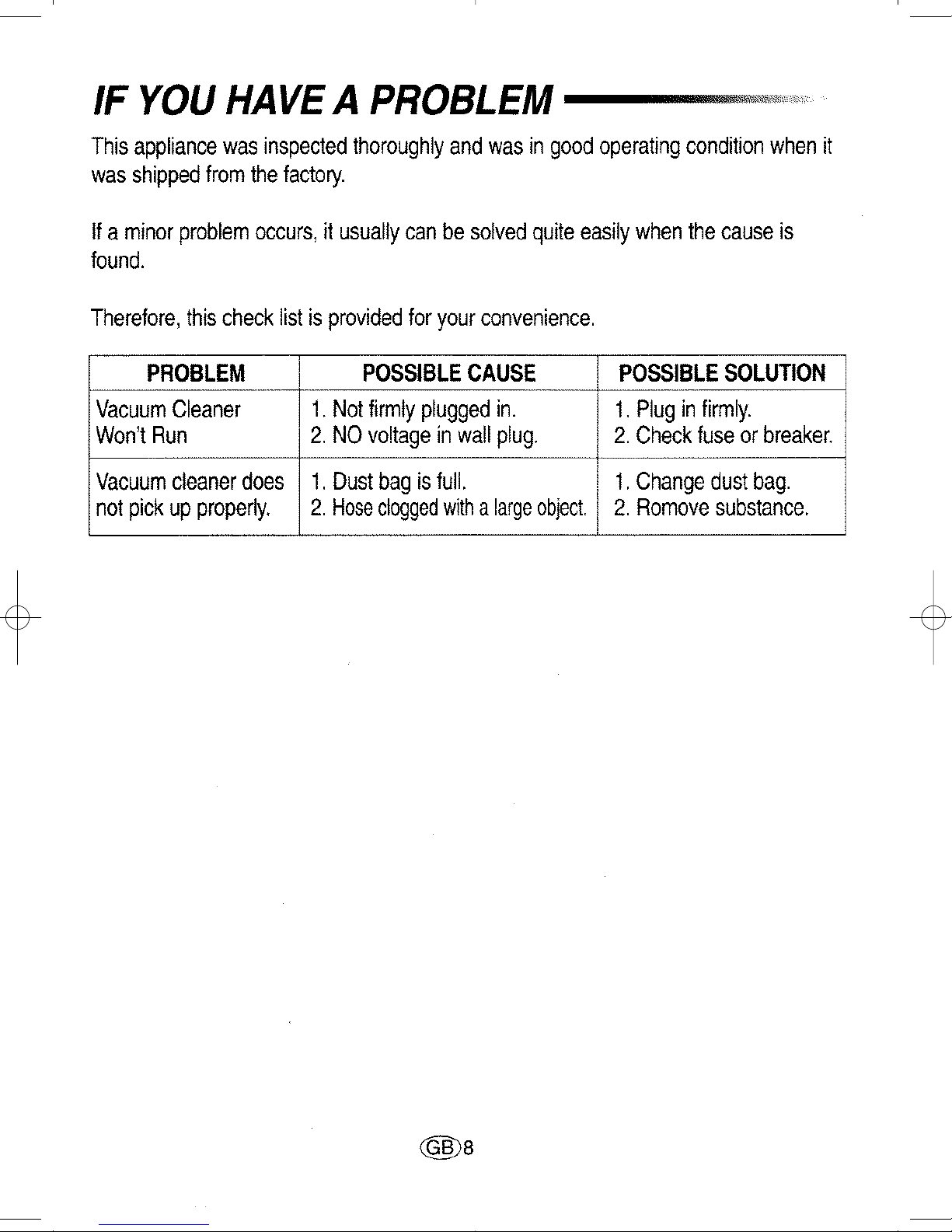 IF YOU HAVE A PROBLEM

This appliance was inspected thoroughly and was in good operating condition when it was shipped from the factory.

If a minor problem occurs, it usually can be solved quite easily when the cause is found.

Therefore, this check list is provided for your convenience.

| PROBLEM | POSSIBLE CAUSE | POSSIBLE SOLUTION |
|---|---|---|
| Vacuum Cleaner Won't Run | 1. Not firmly plugged in. 2. NO voltage in wall plug. | 1. Plug in firmly. 2. Check fuse or breaker. |
| Vacuum cleaner does not pick up properly. | 1. Dust bag is full. 2. Hose clogged with a large object. | 1. Change dust bag. 2. Romove substance. |

GB 8